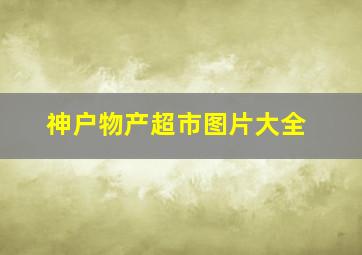 神户物产超市图片大全